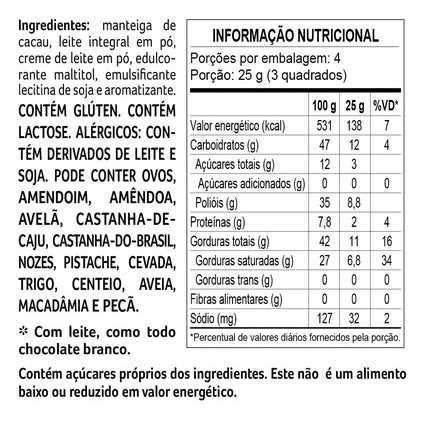 Ingredientes: manteiga de cacau, leite integral em pó, creme de leite em pó, edulcorante maltitol, emulsificante lecitina de soja e aromatizante.

CONTÉM GLÚTEN. CONTÉM LACTOSE. ALÉRGICOS: CONTÉM DERIVADOS DE LEITE E SOJA. PODE CONTER OVOS, AMENDOIM, AMÊNDOA, AVELÃ, CASTANHA-DE-CAJU, CASTANHA-DO-BRASIL, NOZES, PISTACHE, CEVADA, TRIGO, CENTEIO, AVEIA, MACADÂMIA E PECÃ.

* Com leite, como todo chocolate branco.

INFORMAÇÃO NUTRICIONAL

Porções por embalagem: 4
Porção: 25 g (3 quadrados)

| | 100 g | 25 g | %VD* |
|---|---|---|---|
| Valor energético (kcal) | 531 | 138 | 7 |
| Carboidratos (g) | 47 | 12 | 4 |
| Açúcares totais (g) | 12 | 3 | |
| Açúcares adicionados (g) | 0 | 0 | 0 |
| Polióis (g) | 35 | 8,8 | |
| Proteínas (g) | 7,8 | 2 | 4 |
| Gorduras totais (g) | 42 | 11 | 16 |
| Gorduras saturadas (g) | 27 | 6,8 | 34 |
| Gorduras trans (g) | 0 | 0 | 0 |
| Fibras alimentares (g) | 0 | 0 | 0 |
| Sódio (mg) | 127 | 32 | 2 |

*Percentual de valores diários fornecidos pela porção.

Contém açúcares próprios dos ingredientes. Este não é um alimento baixo ou reduzido em valor energético.